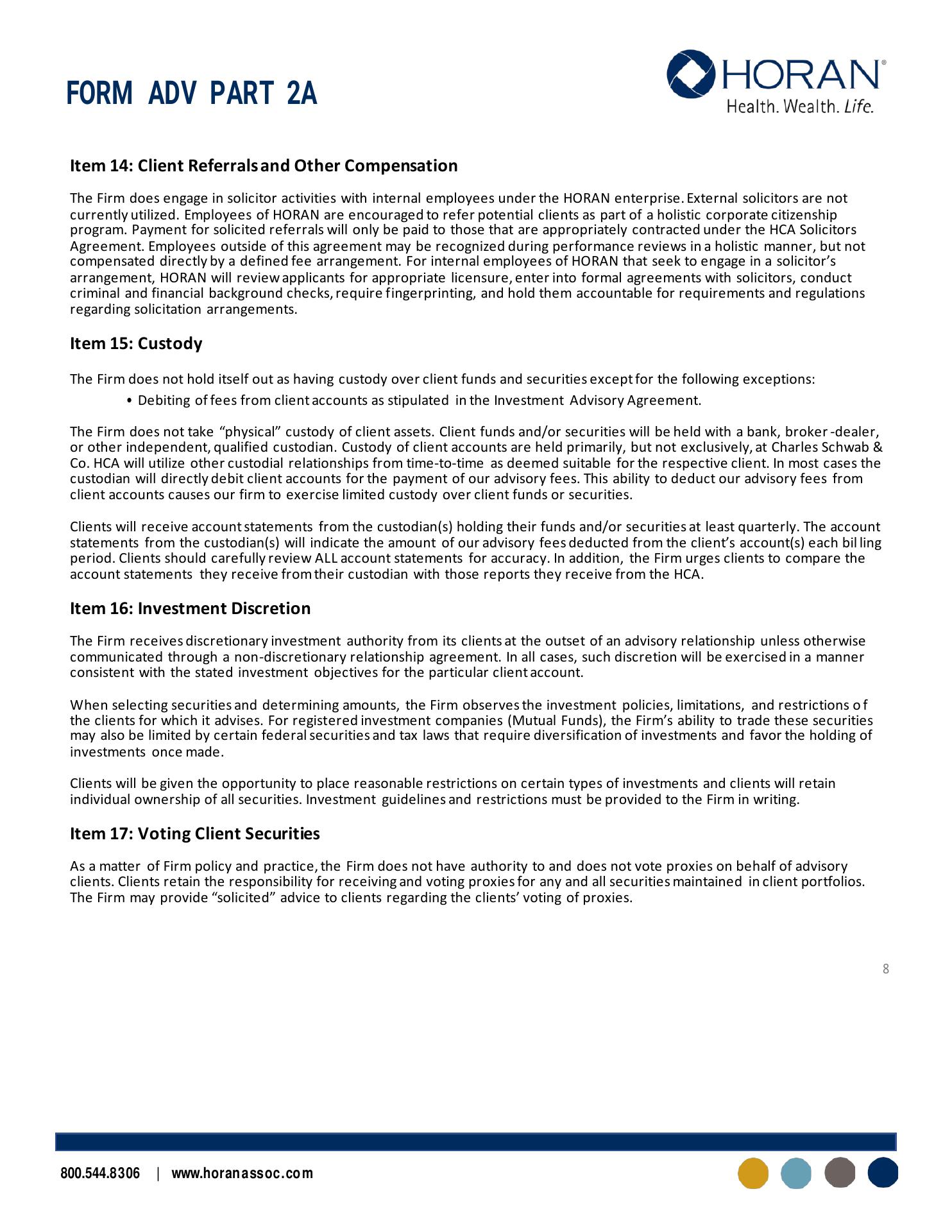 FORM ADV PART 2A

HORAN®
Health. Wealth. Life.

Item 14: Client Referrals and Other Compensation

The Firm does engage in solicitor activities with internal employees under the HORAN enterprise. External solicitors are not currently utilized. Employees of HORAN are encouraged to refer potential clients as part of a holistic corporate citizenship program. Payment for solicited referrals will only be paid to those that are appropriately contracted under the HCA Solicitors Agreement. Employees outside of this agreement may be recognized during performance reviews in a holistic manner, but not compensated directly by a defined fee arrangement. For internal employees of HORAN that seek to engage in a solicitor's arrangement, HORAN will review applicants for appropriate licensure, enter into formal agreements with solicitors, conduct criminal and financial background checks, require fingerprinting, and hold them accountable for requirements and regulations regarding solicitation arrangements.

Item 15: Custody

The Firm does not hold itself out as having custody over client funds and securities except for the following exceptions:

• Debiting of fees from client accounts as stipulated in the Investment Advisory Agreement.

The Firm does not take "physical" custody of client assets. Client funds and/or securities will be held with a bank, broker-dealer, or other independent, qualified custodian. Custody of client accounts are held primarily, but not exclusively, at Charles Schwab & Co. HCA will utilize other custodial relationships from time-to-time as deemed suitable for the respective client. In most cases the custodian will directly debit client accounts for the payment of our advisory fees. This ability to deduct our advisory fees from client accounts causes our firm to exercise limited custody over client funds or securities.

Clients will receive account statements from the custodian(s) holding their funds and/or securities at least quarterly. The account statements from the custodian(s) will indicate the amount of our advisory fees deducted from the client's account(s) each billing period. Clients should carefully review ALL account statements for accuracy. In addition, the Firm urges clients to compare the account statements they receive from their custodian with those reports they receive from the HCA.

Item 16: Investment Discretion

The Firm receives discretionary investment authority from its clients at the outset of an advisory relationship unless otherwise communicated through a non-discretionary relationship agreement. In all cases, such discretion will be exercised in a manner consistent with the stated investment objectives for the particular client account.

When selecting securities and determining amounts, the Firm observes the investment policies, limitations, and restrictions of the clients for which it advises. For registered investment companies (Mutual Funds), the Firm's ability to trade these securities may also be limited by certain federal securities and tax laws that require diversification of investments and favor the holding of investments once made.

Clients will be given the opportunity to place reasonable restrictions on certain types of investments and clients will retain individual ownership of all securities. Investment guidelines and restrictions must be provided to the Firm in writing.

Item 17: Voting Client Securities

As a matter of Firm policy and practice, the Firm does not have authority to and does not vote proxies on behalf of advisory clients. Clients retain the responsibility for receiving and voting proxies for any and all securities maintained in client portfolios. The Firm may provide "solicited" advice to clients regarding the clients' voting of proxies.

8

800.544.8306 | www.horanassoc.com